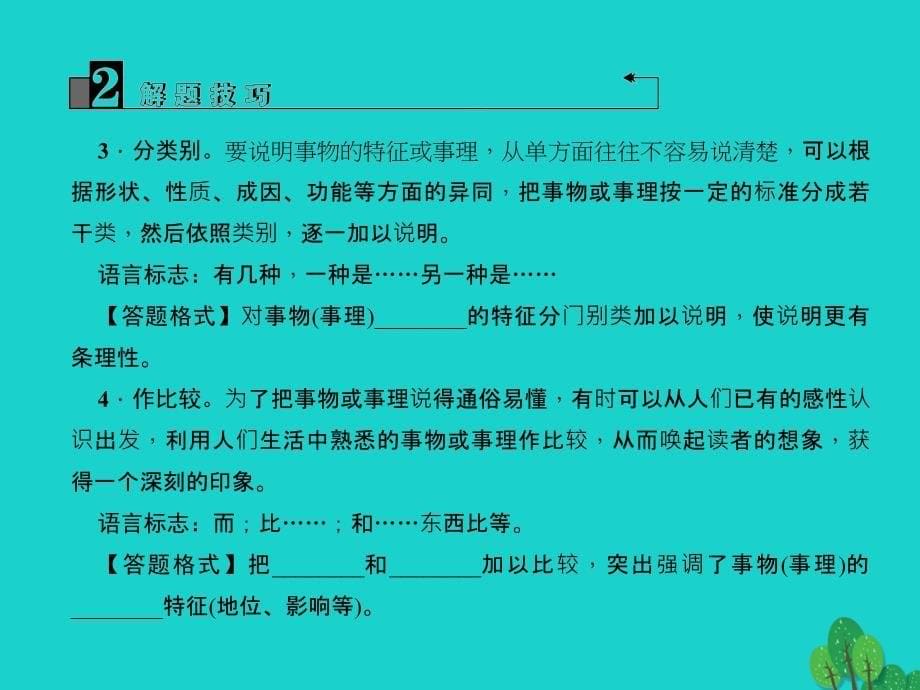 2 解题技巧

3．分类别。要说明事物的特征或事理，从单方面往往不容易说清楚，可以根据形状、性质、成因、功能等方面的异同，把事物或事理按一定的标准分成若干类，然后依照类别，逐一加以说明。

语言标志：有几种，一种是……另一种是……

【答题格式】对事物(事理)________的特征分门别类加以说明，使说明更有条理性。

4．作比较。为了把事物或事理说得通俗易懂，有时可以从人们已有的感性认识出发，利用人们生活中熟悉的事物或事理作比较，从而唤起读者的想象，获得一个深刻的印象。

语言标志：而；比……；和……东西比等。

【答题格式】把________和________加以比较，突出强调了事物(事理)的________特征(地位、影响等)。